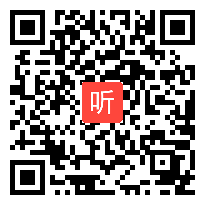 听